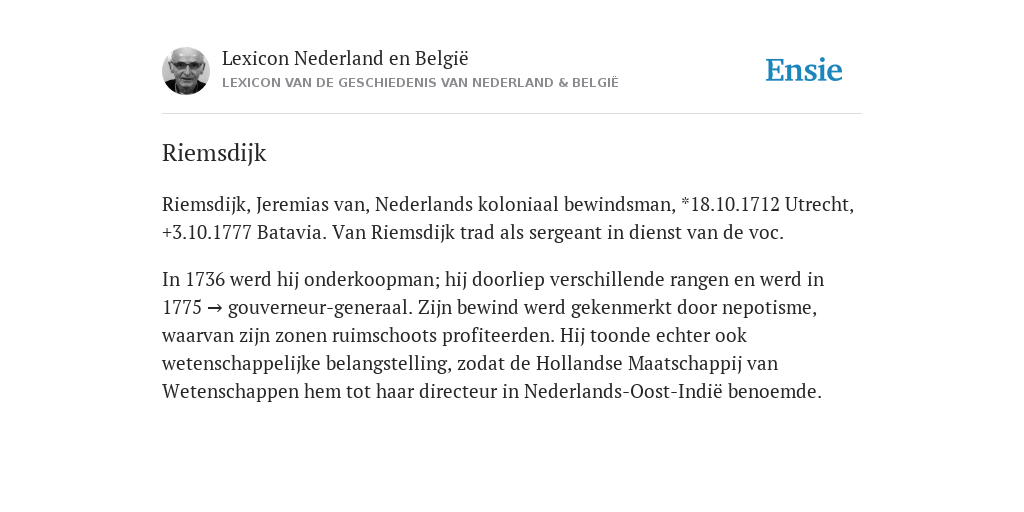 Lexicon Nederland en België
LEXICON VAN DE GESCHIEDENIS VAN NEDERLAND & BELGIË

Ensie

Riemsdijk

Riemsdijk, Jeremias van, Nederlands koloniaal bewindsman, *18.10.1712 Utrecht, +3.10.1777 Batavia. Van Riemsdijk trad als sergeant in dienst van de voc.

In 1736 werd hij onderkoopman; hij doorliep verschillende rangen en werd in 1775 → gouverneur-generaal. Zijn bewind werd gekenmerkt door nepotisme, waarvan zijn zonen ruimschoots profiteerden. Hij toonde echter ook wetenschappelijke belangstelling, zodat de Hollandse Maatschappij van Wetenschappen hem tot haar directeur in Nederlands-Oost-Indië benoemde.